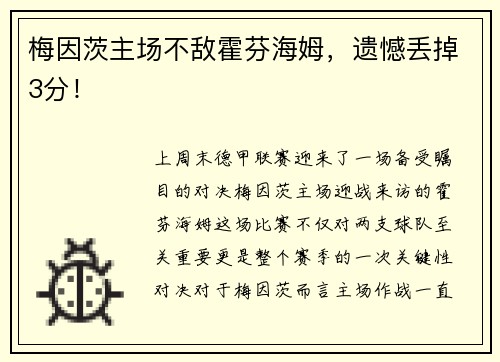 梅因茨主场不敌霍芬海姆，遗憾丢掉3分！

上周末德甲联赛迎来了一场备受瞩目的对决梅因茨主场迎战来访的霍芬海姆这场比赛不仅对两支球队至关重要更是整个赛季的一次关键性对决对于梅因茨而言主场作战一直